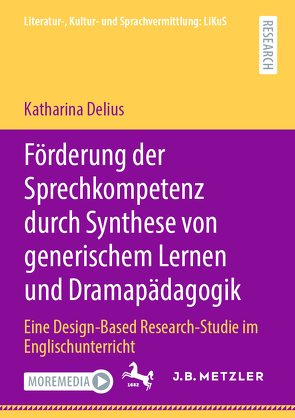 Literatur-, Kultur- und Sprachvermittlung: LiKuS

RESEARCH

Katharina Delius

Förderung der Sprechkompetenz durch Synthese von generischem Lernen und Dramapädagogik

Eine Design-Based Research-Studie im Englischunterricht

MOREMEDIA

1682

J.B. METZLER